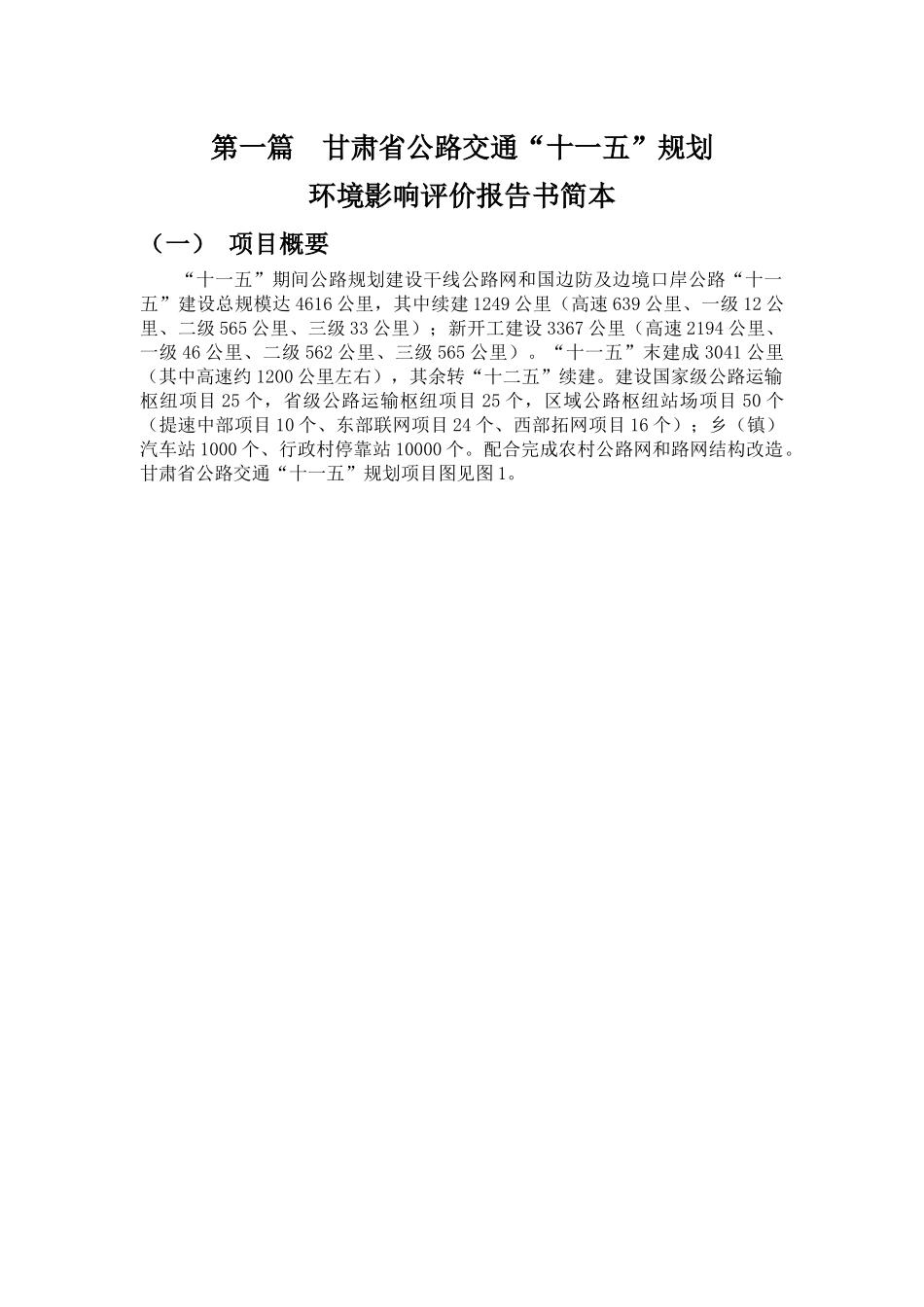 第一篇　甘肃省公路交通“十一五”规划
环境影响评价报告书简本

（一）　项目概要

“十一五”期间公路规划建设干线公路网和国边防及边境口岸公路“十一五”建设总规模达4616公里，其中续建1249公里（高速639公里、一级12公里、二级565公里、三级33公里）；新开工建设3367公里（高速2194公里、一级46公里、二级562公里、三级565公里）。“十一五”末建成3041公里（其中高速约1200公里左右），其余转“十二五”续建。建设国家级公路运输枢纽项目25个，省级公路运输枢纽项目25个，区域公路枢纽站场项目50个（提速中部项目10个、东部联网项目24个、西部拓网项目16个）；乡（镇）汽车站1000个、行政村停靠站10000个。配合完成农村公路网和路网结构改造。甘肃省公路交通“十一五”规划项目图见图1。